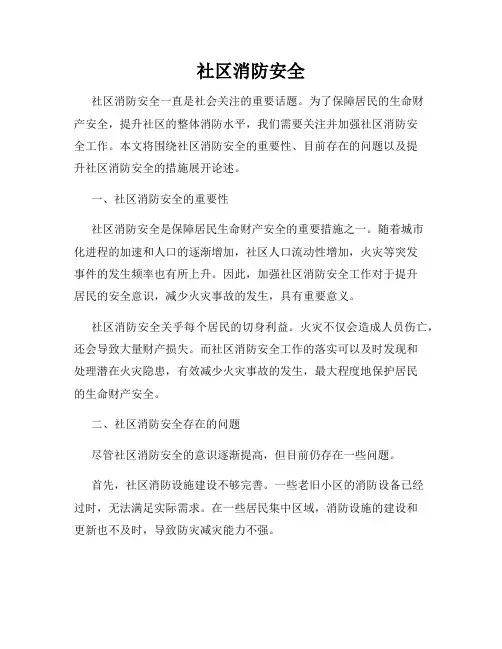 社区消防安全

社区消防安全一直是社会关注的重要话题。为了保障居民的生命财产安全，提升社区的整体消防水平，我们需要关注并加强社区消防安全工作。本文将围绕社区消防安全的重要性、目前存在的问题以及提升社区消防安全的措施展开论述。

一、社区消防安全的重要性

社区消防安全是保障居民生命财产安全的重要措施之一。随着城市化进程的加速和人口的逐渐增加，社区人口流动性增加，火灾等突发事件的发生频率也有所上升。因此，加强社区消防安全工作对于提升居民的安全意识，减少火灾事故的发生，具有重要意义。

社区消防安全关乎每个居民的切身利益。火灾不仅会造成人员伤亡，还会导致大量财产损失。而社区消防安全工作的落实可以及时发现和处理潜在火灾隐患，有效减少火灾事故的发生，最大程度地保护居民的生命财产安全。

二、社区消防安全存在的问题

尽管社区消防安全的意识逐渐提高，但目前仍存在一些问题。

首先，社区消防设施建设不够完善。一些老旧小区的消防设备已经过时，无法满足实际需求。在一些居民集中区域，消防设施的建设和更新也不及时，导致防灾减灾能力不强。